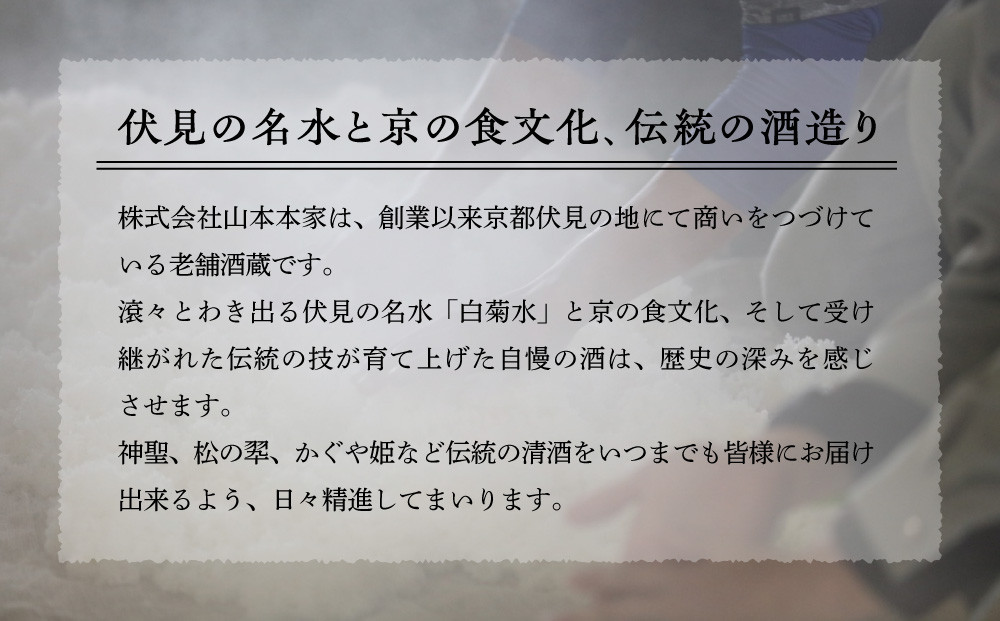 伏見の名水と京の食文化、伝統の酒造り

株式会社山本本家は、創業以来京都伏見の地にて商いをつづけている老舗酒蔵です。
滾々とわき出る伏見の名水「白菊水」と京の食文化、そして受け継がれた伝統の技が育て上げた自慢の酒は、歴史の深みを感じさせます。
神聖、松の翠、かぐや姫など伝統の清酒をいつまでも皆様にお届け出来るよう、日々精進してまいります。